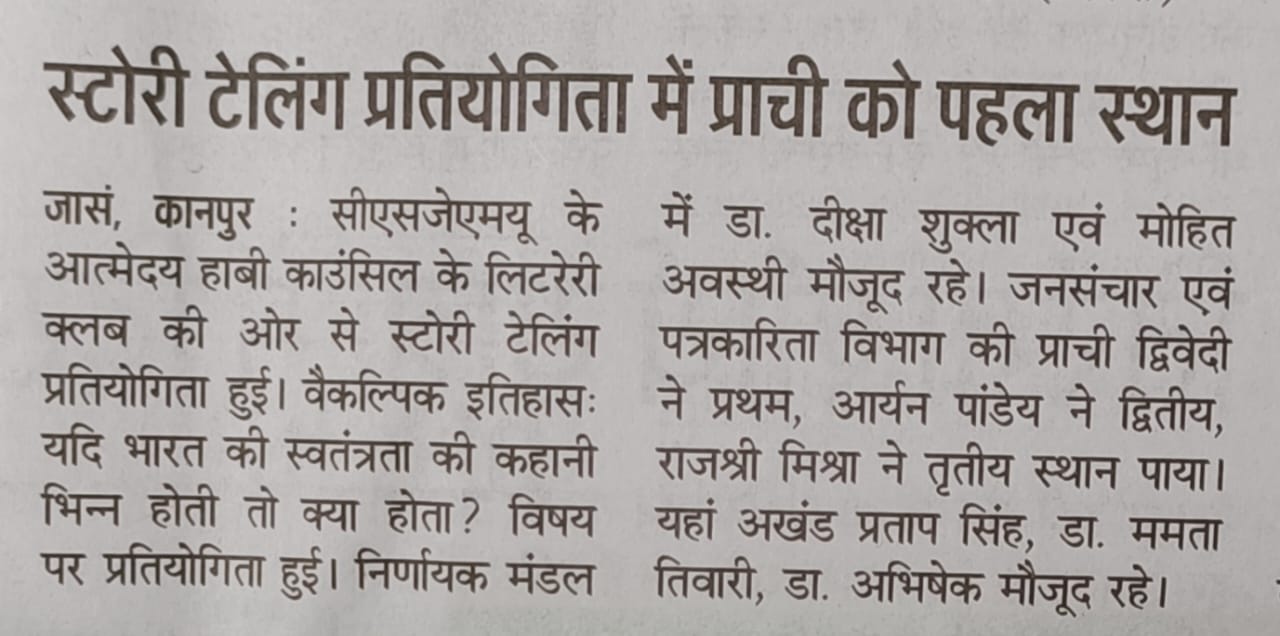 स्टोरी टेलिंग प्रतियोगिता में प्राची को पहला स्थान

जासं, कानपुर : सीएसजेएमयू के आत्मेदय हाबी काउंसिल के लिटरेरी क्लब की ओर से स्टोरी टेलिंग प्रतियोगिता हुई। वैकल्पिक इतिहासः यदि भारत की स्वतंत्रता की कहानी भिन्न होती तो क्या होता? विषय पर प्रतियोगिता हुई। निर्णायक मंडल में डा. दीक्षा शुक्ला एवं मोहित अवस्थी मौजूद रहे। जनसंचार एवं पत्रकारिता विभाग की प्राची द्विवेदी ने प्रथम, आर्यन पांडेय ने द्वितीय, राजश्री मिश्रा ने तृतीय स्थान पाया। यहां अखंड प्रताप सिंह, डा. ममता तिवारी, डा. अभिषेक मौजूद रहे।